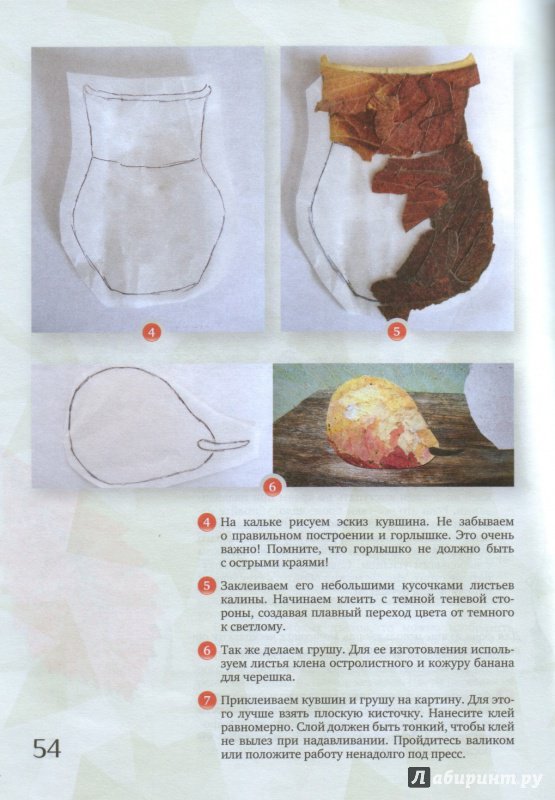 4

5

6

4 На кальке рисуем эскиз кувшина. Не забываем о правильном построении и горлышке. Это очень важно! Помните, что горлышко не должно быть с острыми краями!

5 Заклеиваем его небольшими кусочками листьев калины. Начинаем клеить с темной теневой стороны, создавая плавный переход цвета от темного к светлому.

6 Так же делаем грушу. Для ее изготовления используем листья клена остролистного и кожуру банана для черешка.

7 Приклеиваем кувшин и грушу на картину. Для этого лучше взять плоскую кисточку. Нанесите клей равномерно. Слой должен быть тонкий, чтобы клей не вылез при надавливании. Пройдитесь валиком или положите работу ненадолго под пресс.

54

Лабиринт.ру